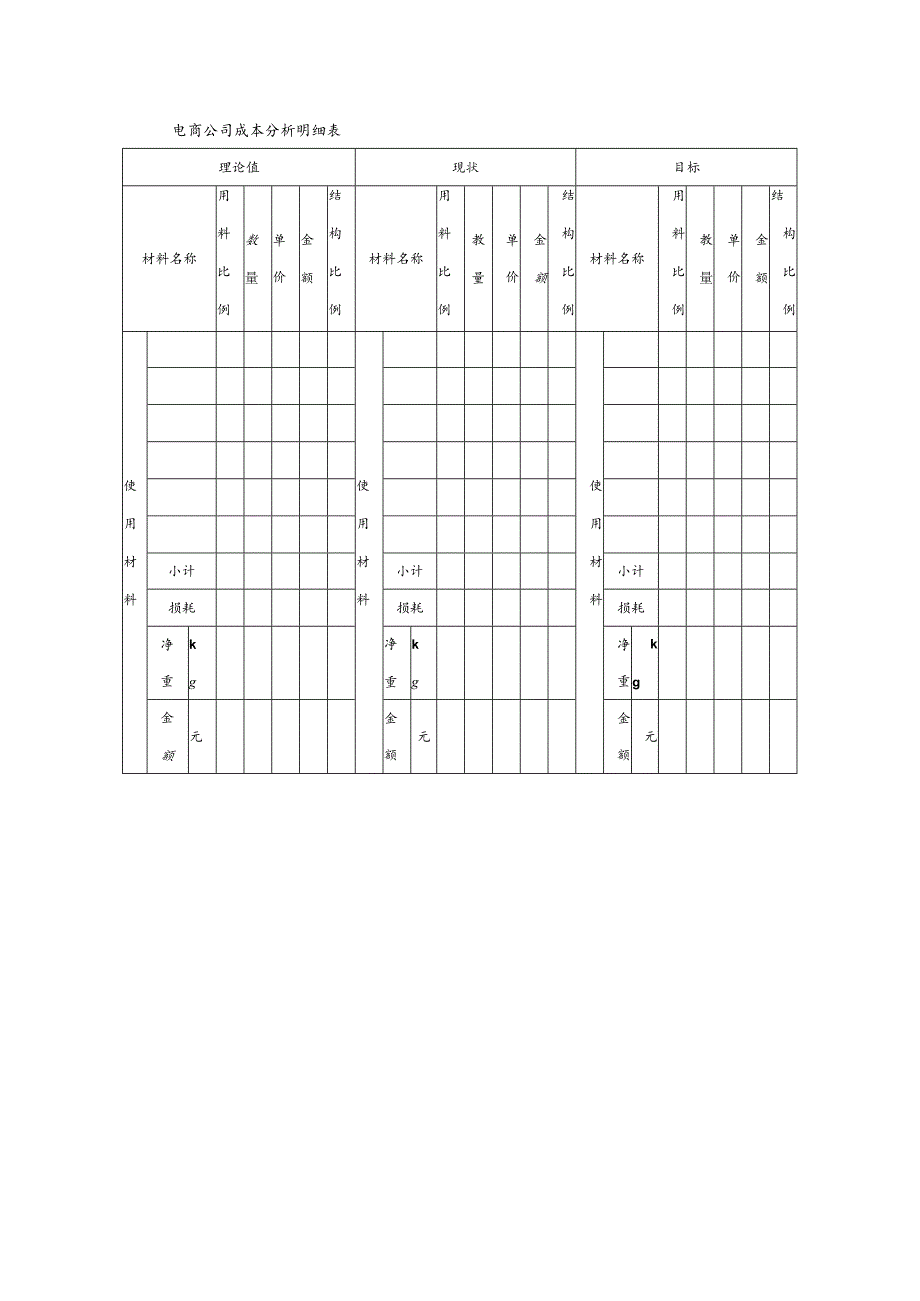 电商公司成本分析明细表

| 理论值 | | | | | | | 现状 | | | | | | | 目标 | | | | | | |
|---|---|---|---|---|---|---|---|---|---|---|---|---|---|---|---|---|---|---|---|---|
| 材料名称 | | 用料比例 | 数量 | 单价 | 金额 | 结构比例 | 材料名称 | | 用料比例 | 数量 | 单价 | 金额 | 结构比例 | 材料名称 | | 用料比例 | 数量 | 单价 | 金额 | 结构比例 |
| 使用材料 | | | | | | | 使用材料 | | | | | | | 使用材料 | | | | | | |
| | | | | | | | | | | | | | | | | | | | | |
| | | | | | | | | | | | | | | | | | | | | |
| | | | | | | | | | | | | | | | | | | | | |
| | | | | | | | | | | | | | | | | | | | | |
| | | | | | | | | | | | | | | | | | | | | |
| | 小计 | | | | | | | 小计 | | | | | | | 小计 | | | | | |
| | 损耗 | | | | | | | 损耗 | | | | | | | 损耗 | | | | | |
| | 净重 kg | | | | | | | 净重 kg | | | | | | | 净重 kg | | | | | |
| | 金额 元 | | | | | | | 金额 元 | | | | | | | 金额 元 | | | | | |